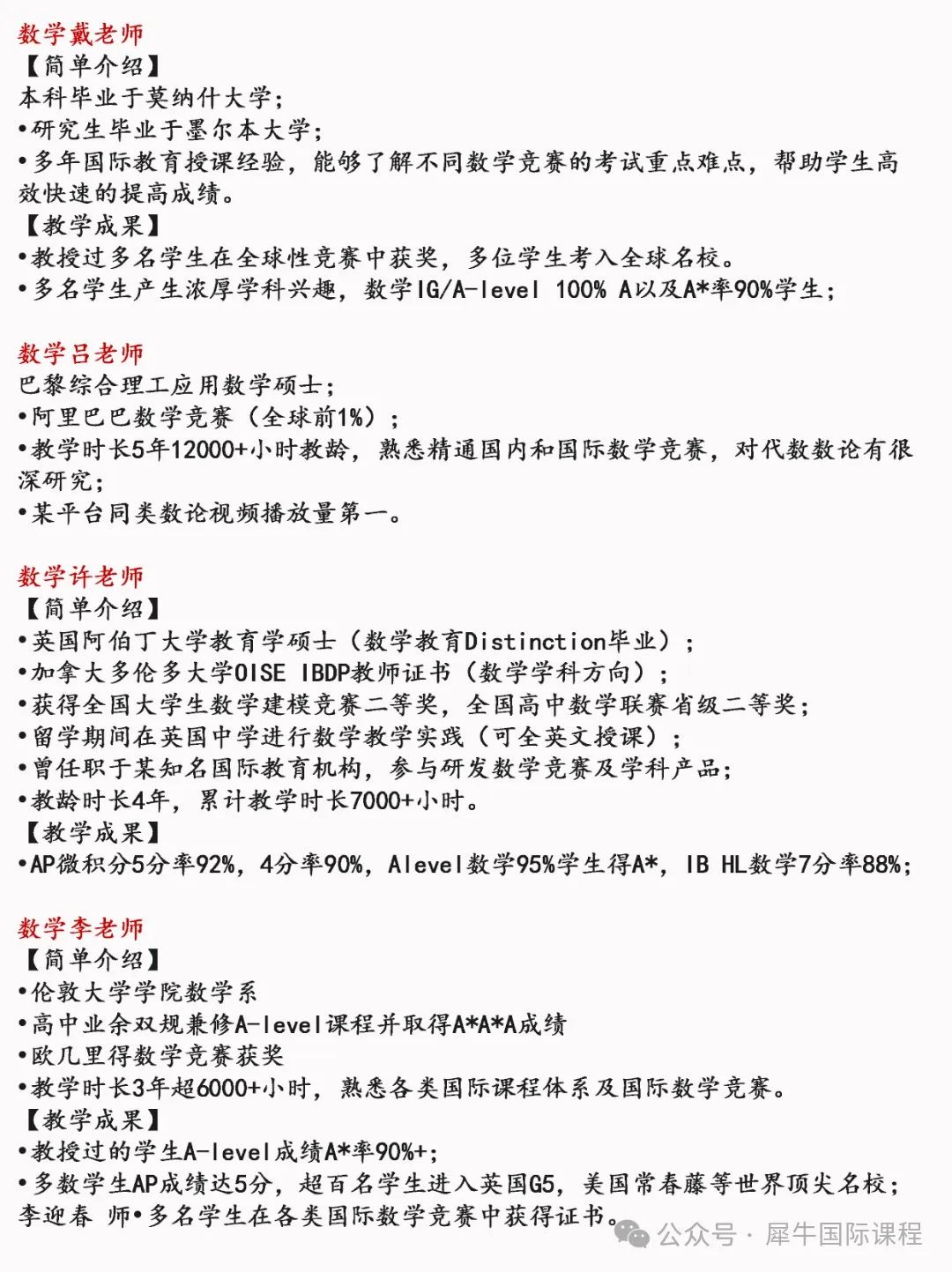 数学戴老师
【简单介绍】
本科毕业于莫纳什大学;
•研究生毕业于墨尔本大学;
•多年国际教育授课经验，能够了解不同数学竞赛的考试重点难点，帮助学生高效快速的提高成绩。
【教学成果】
•教授过多名学生在全球性竞赛中获奖，多位学生考入全球名校。
•多名学生产生浓厚学科兴趣，数学IG/A-level 100% A以及A*率90%学生;

数学吕老师
巴黎综合理工应用数学硕士;
•阿里巴巴数学竞赛（全球前1%）;
•教学时长5年12000+小时教龄，熟悉精通国内和国际数学竞赛，对代数数论有很深研究;
•某平台同类数论视频播放量第一。

数学许老师
【简单介绍】
•英国阿伯丁大学教育学硕士（数学教育Distinction毕业）;
•加拿大多伦多大学OISE IBDP教师证书（数学学科方向）;
•获得全国大学生数学建模竞赛二等奖，全国高中数学联赛省级二等奖;
•留学期间在英国中学进行数学教学实践（可全英文授课）;
•曾任职于某知名国际教育机构，参与研发数学竞赛及学科产品;
•教龄时长4年，累计教学时长7000+小时。
【教学成果】
•AP微积分5分率92%，4分率90%，Alevel数学95%学生得A*，IB HL数学7分率88%;

数学李老师
【简单介绍】
•伦敦大学学院数学系
•高中业余双规兼修A-level课程并取得A*A*A成绩
•欧几里得数学竞赛获奖
•教学时长3年超6000+小时，熟悉各类国际课程体系及国际数学竞赛。
【教学成果】
•教授过的学生A-level成绩A*率90%+;
•多数学生AP成绩达5分，超百名学生进入英国G5，美国常春藤等世界顶尖名校;
李迎春 师•多名学生在各类国际数学竞赛中获得证书。
公众号 · 犀牛国际课程